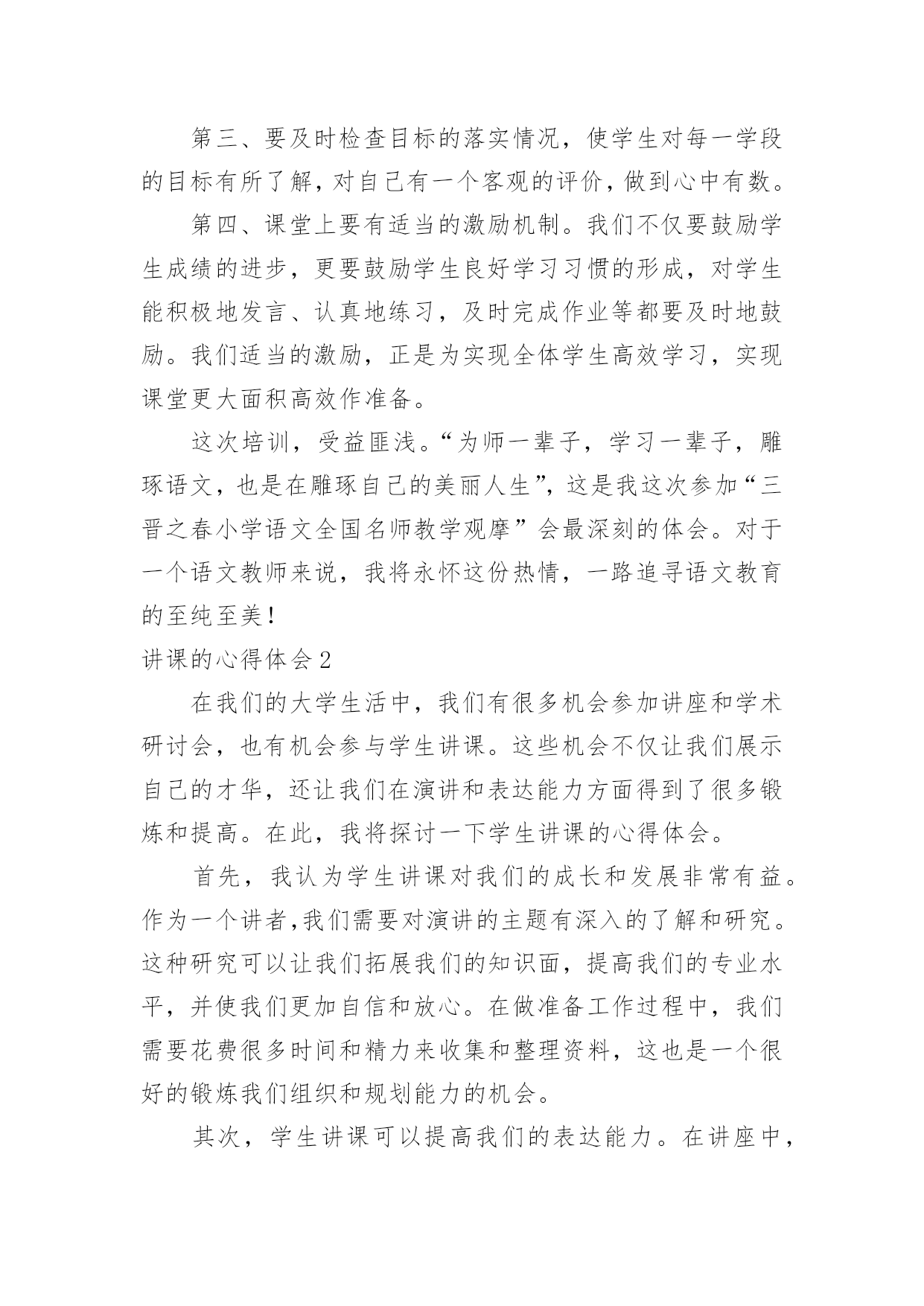 第三、要及时检查目标的落实情况，使学生对每一学段的目标有所了解，对自己有一个客观的评价，做到心中有数。

第四、课堂上要有适当的激励机制。我们不仅要鼓励学生成绩的进步，更要鼓励学生良好学习习惯的形成，对学生能积极地发言、认真地练习，及时完成作业等都要及时地鼓励。我们适当的激励，正是为实现全体学生高效学习，实现课堂更大面积高效作准备。

这次培训，受益匪浅。“为师一辈子，学习一辈子，雕琢语文，也是在雕琢自己的美丽人生”，这是我这次参加“三晋之春小学语文全国名师教学观摩”会最深刻的体会。对于一个语文教师来说，我将永怀这份热情，一路追寻语文教育的至纯至美！

讲课的心得体会2

在我们的大学生活中，我们有很多机会参加讲座和学术研讨会，也有机会参与学生讲课。这些机会不仅让我们展示自己的才华，还让我们在演讲和表达能力方面得到了很多锻炼和提高。在此，我将探讨一下学生讲课的心得体会。

首先，我认为学生讲课对我们的成长和发展非常有益。作为一个讲者,我们需要对演讲的主题有深入的了解和研究。这种研究可以让我们拓展我们的知识面，提高我们的专业水平，并使我们更加自信和放心。在做准备工作过程中，我们需要花费很多时间和精力来收集和整理资料，这也是一个很好的锻炼我们组织和规划能力的机会。

其次，学生讲课可以提高我们的表达能力。在讲座中，